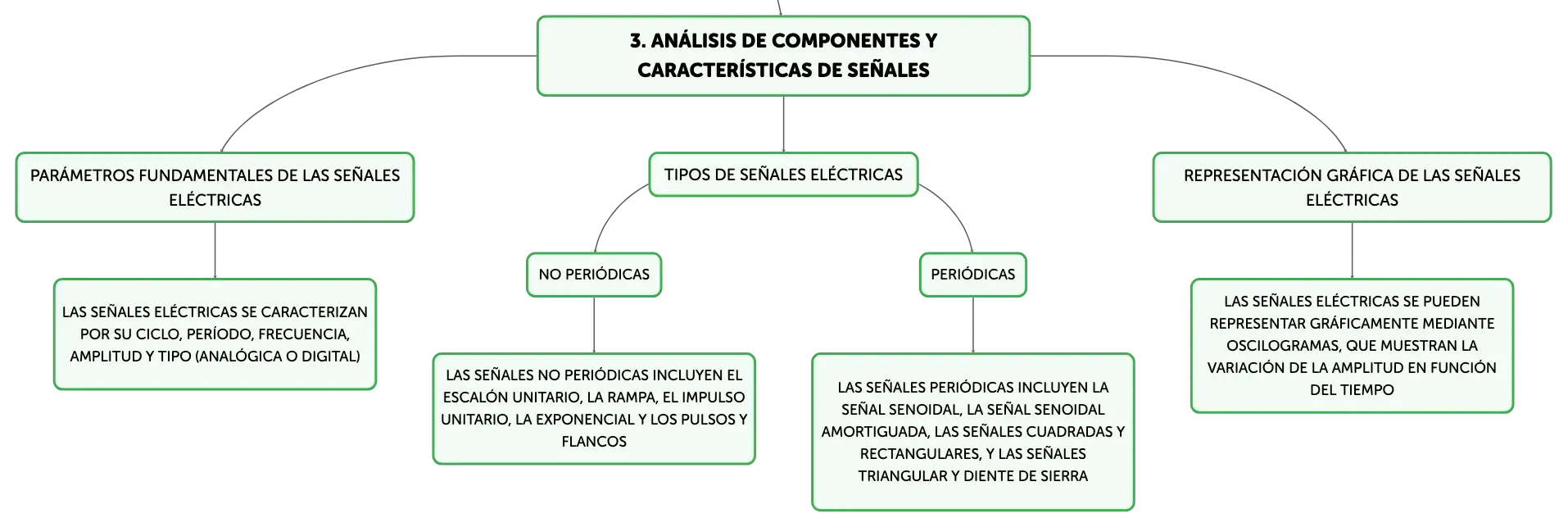 3. ANÁLISIS DE COMPONENTES Y CARACTERÍSTICAS DE SEÑALES

PARÁMETROS FUNDAMENTALES DE LAS SEÑALES ELÉCTRICAS

LAS SEÑALES ELÉCTRICAS SE CARACTERIZAN POR SU CICLO, PERÍODO, FRECUENCIA, AMPLITUD Y TIPO (ANALÓGICA O DIGITAL)

TIPOS DE SEÑALES ELÉCTRICAS

NO PERIÓDICAS

LAS SEÑALES NO PERIÓDICAS INCLUYEN EL ESCALÓN UNITARIO, LA RAMPA, EL IMPULSO UNITARIO, LA EXPONENCIAL Y LOS PULSOS Y FLANCOS

PERIÓDICAS

LAS SEÑALES PERIÓDICAS INCLUYEN LA SEÑAL SENOIDAL, LA SEÑAL SENOIDAL AMORTIGUADA, LAS SEÑALES CUADRADAS Y RECTANGULARES, Y LAS SEÑALES TRIANGULAR Y DIENTE DE SIERRA

REPRESENTACIÓN GRÁFICA DE LAS SEÑALES ELÉCTRICAS

LAS SEÑALES ELÉCTRICAS SE PUEDEN REPRESENTAR GRÁFICAMENTE MEDIANTE OSCILOGRAMAS, QUE MUESTRAN LA VARIACIÓN DE LA AMPLITUD EN FUNCIÓN DEL TIEMPO